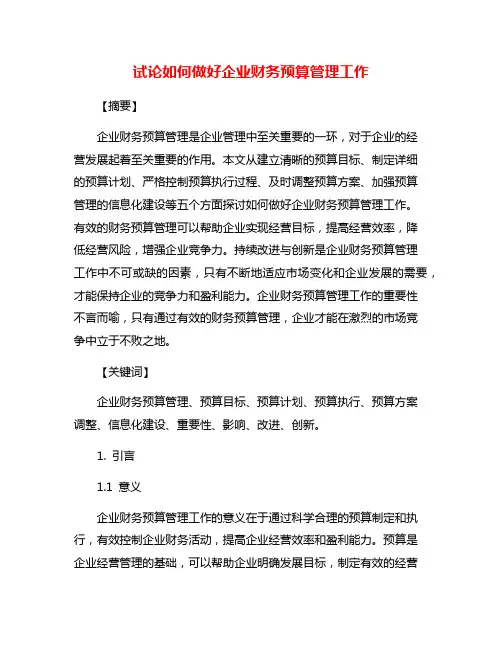 试论如何做好企业财务预算管理工作

【摘要】

企业财务预算管理是企业管理中至关重要的一环，对于企业的经营发展起着至关重要的作用。本文从建立清晰的预算目标、制定详细的预算计划、严格控制预算执行过程、及时调整预算方案、加强预算管理的信息化建设等五个方面探讨如何做好企业财务预算管理工作。有效的财务预算管理可以帮助企业实现经营目标，提高经营效率，降低经营风险，增强企业竞争力。持续改进与创新是企业财务预算管理工作中不可或缺的因素，只有不断地适应市场变化和企业发展的需要，才能保持企业的竞争力和盈利能力。企业财务预算管理工作的重要性不言而喻，只有通过有效的财务预算管理，企业才能在激烈的市场竞争中立于不败之地。

【关键词】

企业财务预算管理、预算目标、预算计划、预算执行、预算方案调整、信息化建设、重要性、影响、改进、创新。

1. 引言

1.1 意义

企业财务预算管理工作的意义在于通过科学合理的预算制定和执行，有效控制企业财务活动，提高企业经营效率和盈利能力。预算是企业经营管理的基础，可以帮助企业明确发展目标，制定有效的经营